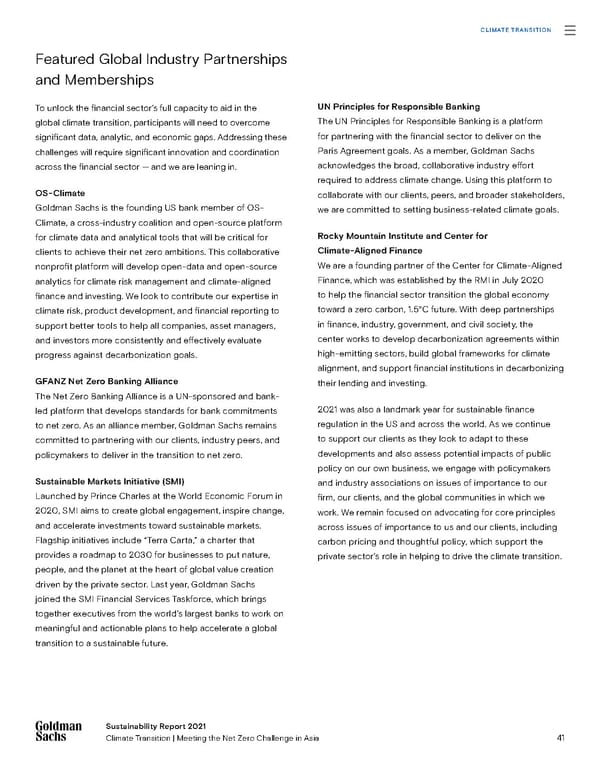 CLIMATE TRANSITION

Featured Global Industry Partnerships and Memberships

To unlock the financial sector's full capacity to aid in the global climate transition, participants will need to overcome significant data, analytic, and economic gaps. Addressing these challenges will require significant innovation and coordination across the financial sector — and we are leaning in.

OS-Climate
Goldman Sachs is the founding US bank member of OS-Climate, a cross-industry coalition and open-source platform for climate data and analytical tools that will be critical for clients to achieve their net zero ambitions. This collaborative nonprofit platform will develop open-data and open-source analytics for climate risk management and climate-aligned finance and investing. We look to contribute our expertise in climate risk, product development, and financial reporting to support better tools to help all companies, asset managers, and investors more consistently and effectively evaluate progress against decarbonization goals.

GFANZ Net Zero Banking Alliance
The Net Zero Banking Alliance is a UN-sponsored and bank-led platform that develops standards for bank commitments to net zero. As an alliance member, Goldman Sachs remains committed to partnering with our clients, industry peers, and policymakers to deliver in the transition to net zero.

Sustainable Markets Initiative (SMI)
Launched by Prince Charles at the World Economic Forum in 2020, SMI aims to create global engagement, inspire change, and accelerate investments toward sustainable markets. Flagship initiatives include "Terra Carta," a charter that provides a roadmap to 2030 for businesses to put nature, people, and the planet at the heart of global value creation driven by the private sector. Last year, Goldman Sachs joined the SMI Financial Services Taskforce, which brings together executives from the world's largest banks to work on meaningful and actionable plans to help accelerate a global transition to a sustainable future.

UN Principles for Responsible Banking
The UN Principles for Responsible Banking is a platform for partnering with the financial sector to deliver on the Paris Agreement goals. As a member, Goldman Sachs acknowledges the broad, collaborative industry effort required to address climate change. Using this platform to collaborate with our clients, peers, and broader stakeholders, we are committed to setting business-related climate goals.

Rocky Mountain Institute and Center for Climate-Aligned Finance
We are a founding partner of the Center for Climate-Aligned Finance, which was established by the RMI in July 2020 to help the financial sector transition the global economy toward a zero carbon, 1.5°C future. With deep partnerships in finance, industry, government, and civil society, the center works to develop decarbonization agreements within high-emitting sectors, build global frameworks for climate alignment, and support financial institutions in decarbonizing their lending and investing.

2021 was also a landmark year for sustainable finance regulation in the US and across the world. As we continue to support our clients as they look to adapt to these developments and also assess potential impacts of public policy on our own business, we engage with policymakers and industry associations on issues of importance to our firm, our clients, and the global communities in which we work. We remain focused on advocating for core principles across issues of importance to us and our clients, including carbon pricing and thoughtful policy, which support the private sector's role in helping to drive the climate transition.

Goldman Sachs
Sustainability Report 2021
Climate Transition | Meeting the Net Zero Challenge in Asia
41